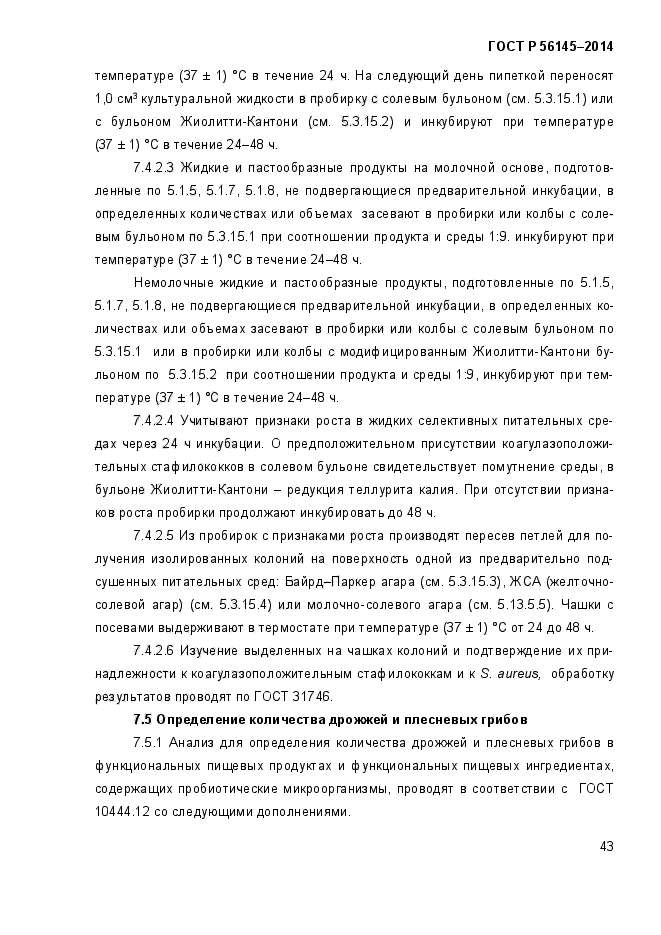 ГОСТ Р 56145–2014

температуре (37 ± 1) °С в течение 24 ч. На следующий день пипеткой переносят 1,0 см³ культуральной жидкости в пробирку с солевым бульоном (см. 5.3.15.1) или с бульоном Жиолитти-Кантони (см. 5.3.15.2) и инкубируют при температуре (37 ± 1) °С в течение 24–48 ч.

7.4.2.3 Жидкие и пастообразные продукты на молочной основе, подготовленные по 5.1.5, 5.1.7, 5.1.8, не подвергающиеся предварительной инкубации, в определенных количествах или объемах засевают в пробирки или колбы с солевым бульоном по 5.3.15.1 при соотношении продукта и среды 1:9. инкубируют при температуре (37 ± 1) °С в течение 24–48 ч.

Немолочные жидкие и пастообразные продукты, подготовленные по 5.1.5, 5.1.7, 5.1.8, не подвергающиеся предварительной инкубации, в определенных количествах или объемах засевают в пробирки или колбы с солевым бульоном по 5.3.15.1 или в пробирки или колбы с модифицированным Жиолитти-Кантони бульоном по 5.3.15.2 при соотношении продукта и среды 1:9, инкубируют при температуре (37 ± 1) °С в течение 24–48 ч.

7.4.2.4 Учитывают признаки роста в жидких селективных питательных средах через 24 ч инкубации. О предположительном присутствии коагулазоположительных стафилококков в солевом бульоне свидетельствует помутнение среды, в бульоне Жиолитти-Кантони – редукция теллурита калия. При отсутствии признаков роста пробирки продолжают инкубировать до 48 ч.

7.4.2.5 Из пробирок с признаками роста производят пересев петлей для получения изолированных колоний на поверхность одной из предварительно подсушенных питательных сред: Байрд–Паркер агара (см. 5.3.15.3), ЖСА (желточно-солевой агар) (см. 5.3.15.4) или молочно-солевого агара (см. 5.13.5.5). Чашки с посевами выдерживают в термостате при температуре (37 ± 1) °С от 24 до 48 ч.

7.4.2.6 Изучение выделенных на чашках колоний и подтверждение их принадлежности к коагулазоположительным стафилококкам и к S. aureus, обработку результатов проводят по ГОСТ 31746.

7.5 Определение количества дрожжей и плесневых грибов

7.5.1 Анализ для определения количества дрожжей и плесневых грибов в функциональных пищевых продуктах и функциональных пищевых ингредиентах, содержащих пробиотические микроорганизмы, проводят в соответствии с ГОСТ 10444.12 со следующими дополнениями.

43